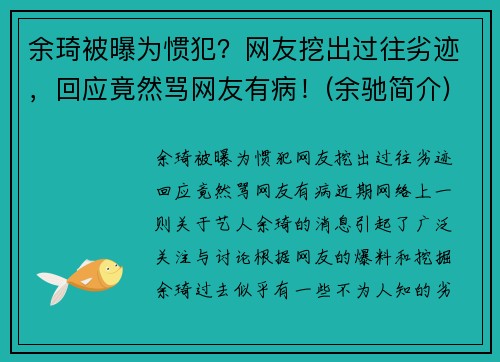 余琦被曝为惯犯？网友挖出过往劣迹，回应竟然骂网友有病！(余驰简介)

余琦被曝为惯犯网友挖出过往劣迹回应竟然骂网友有病近期网络上一则关于艺人余琦的消息引起了广泛关注与讨论根据网友的爆料和挖掘余琦过去似乎有一些不为人知的劣